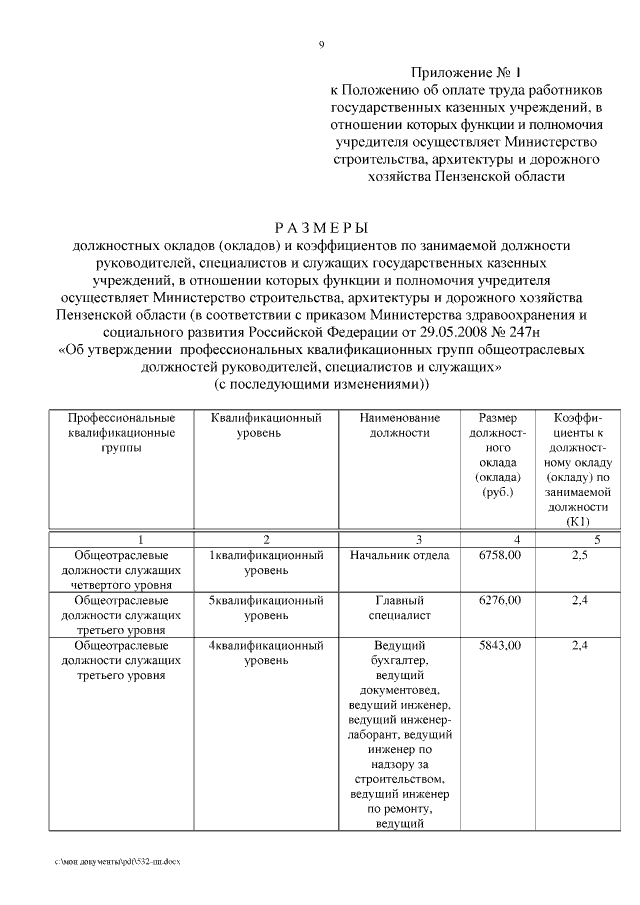 9

Приложение № 1
к Положению об оплате труда работников государственных казенных учреждений, в отношении которых функции и полномочия учредителя осуществляет Министерство строительства, архитектуры и дорожного хозяйства Пензенской области

РАЗМЕРЫ
должностных окладов (окладов) и коэффициентов по занимаемой должности руководителей, специалистов и служащих государственных казенных учреждений, в отношении которых функции и полномочия учредителя осуществляет Министерство строительства, архитектуры и дорожного хозяйства Пензенской области (в соответствии с приказом Министерства здравоохранения и социального развития Российской Федерации от 29.05.2008 № 247н «Об утверждении профессиональных квалификационных групп общеотраслевых должностей руководителей, специалистов и служащих» (с последующими изменениями))

| Профессиональные квалификационные группы | Квалификационный уровень | Наименование должности | Размер должностного оклада (оклада) (руб.) | Коэффициенты к должностному окладу (окладу) по занимаемой должности (К1) |
|---|---|---|---|---|
| 1 | 2 | 3 | 4 | 5 |
| Общеотраслевые должности служащих четвертого уровня | 1квалификационный уровень | Начальник отдела | 6758,00 | 2,5 |
| Общеотраслевые должности служащих третьего уровня | 5квалификационный уровень | Главный специалист | 6276,00 | 2,4 |
| Общеотраслевые должности служащих третьего уровня | 4квалификационный уровень | Ведущий бухгалтер, ведущий документовед, ведущий инженер, ведущий инженер-лаборант, ведущий инженер по надзору за строительством, ведущий инженер по ремонту, ведущий | 5843,00 | 2,4 |

c:\мои документы\pdf\532-пп.docx